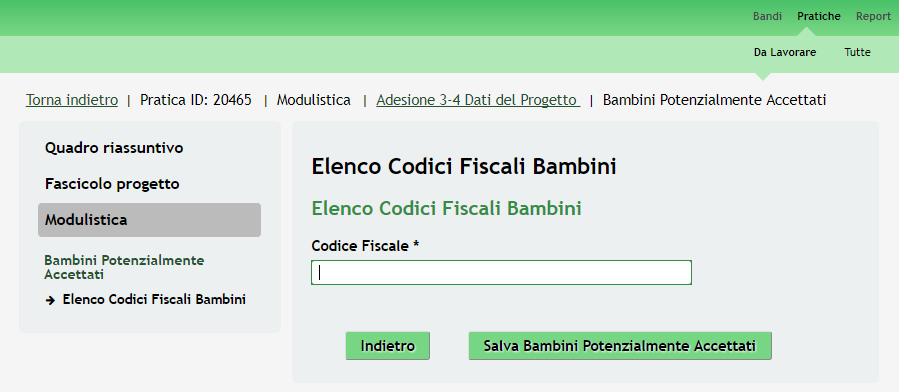 Bandi Pratiche Report

Da Lavorare Tutte

Torna indietro | Pratica ID: 20465 | Modulistica | Adesione 3-4 Dati del Progetto | Bambini Potenzialmente Accettati

Quadro riassuntivo

Fascicolo progetto

Modulistica

Bambini Potenzialmente Accettati

→ Elenco Codici Fiscali Bambini

Elenco Codici Fiscali Bambini

Elenco Codici Fiscali Bambini

Codice Fiscale *

Indietro

Salva Bambini Potenzialmente Accettati